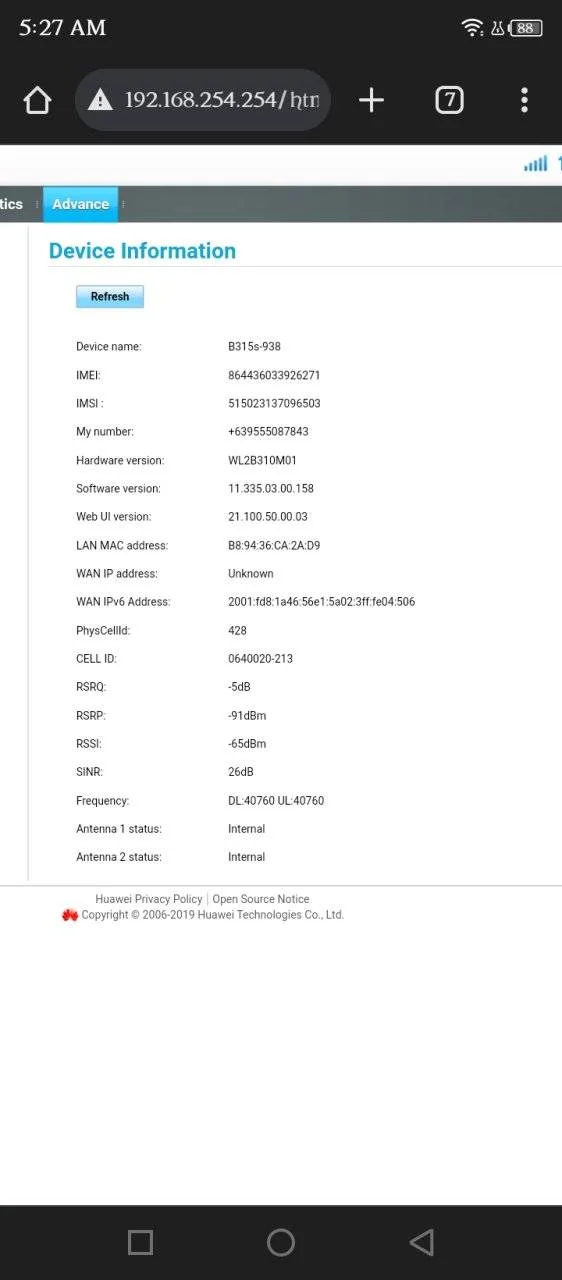 5:27 AM

88

192.168.254.254/htn

7

1

tics

Advance

Device Information

Refresh

| | |
|---|---|
| Device name: | B315s-938 |
| IMEI: | 864436033926271 |
| IMSI : | 515023137096503 |
| My number: | +639555087843 |
| Hardware version: | WL2B310M01 |
| Software version: | 11.335.03.00.158 |
| Web UI version: | 21.100.50.00.03 |
| LAN MAC address: | B8:94:36:CA:2A:D9 |
| WAN IP address: | Unknown |
| WAN IPv6 Address: | 2001:fd8:1a46:56e1:5a02:3ff:fe04:506 |
| PhysCellId: | 428 |
| CELL ID: | 0640020-213 |
| RSRQ: | -5dB |
| RSRP: | -91dBm |
| RSSI: | -65dBm |
| SINR: | 26dB |
| Frequency: | DL:40760 UL:40760 |
| Antenna 1 status: | Internal |
| Antenna 2 status: | Internal |

Huawei Privacy Policy | Open Source Notice

Copyright © 2006-2019 Huawei Technologies Co., Ltd.